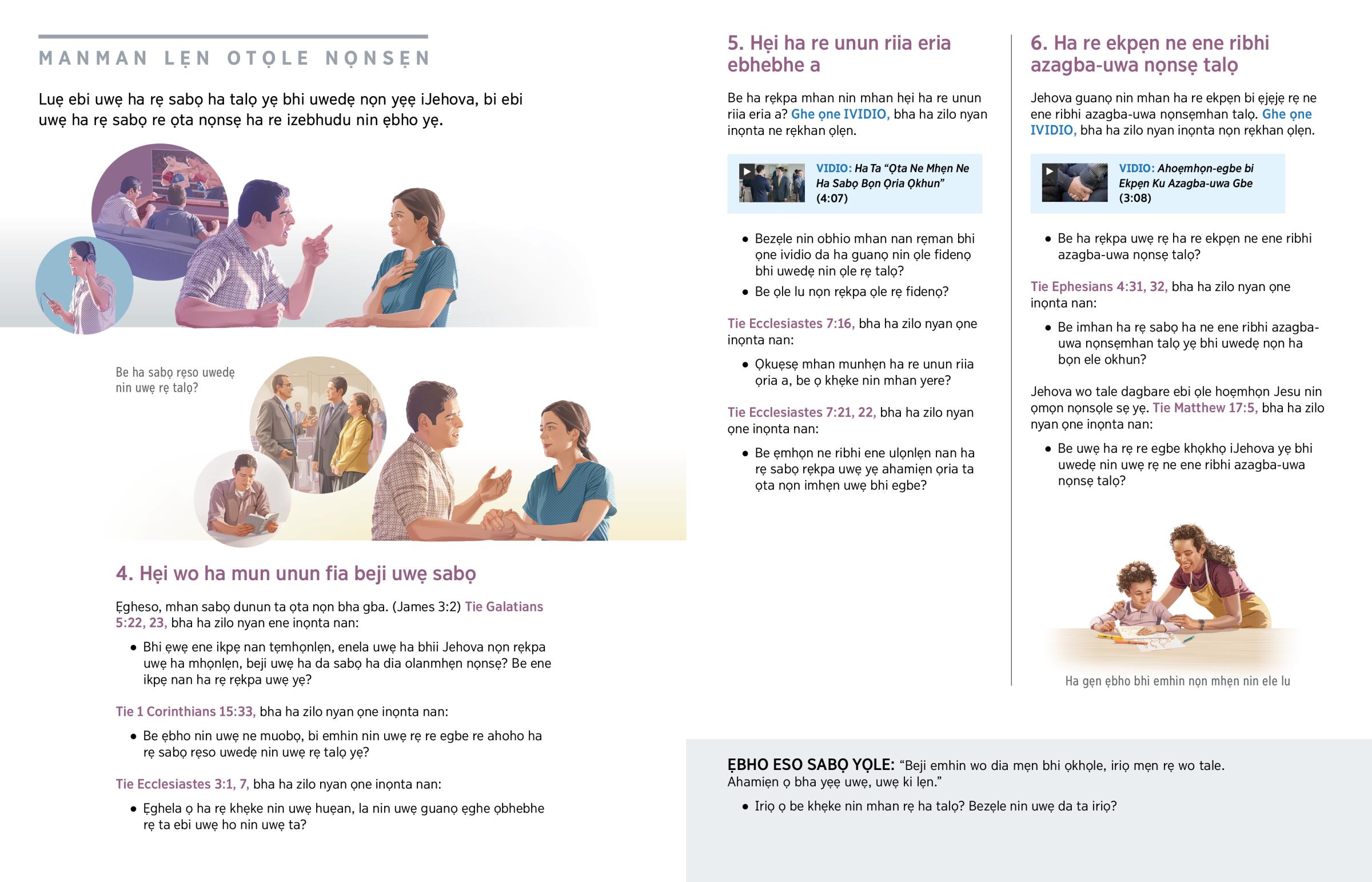 MANMAN LẸN OTỌLE NỌNSẸN

Luẹ ebi uwẹ ha rẹ sabọ ha talọ yẹ bhi uwedẹ nọn yẹẹ iJehova, bi ebi uwẹ ha rẹ sabọ re ọta nọnsẹ ha re izebhudu nin ẹbho yẹ.

Be ha sabọ rẹso uwedẹ nin uwẹ rẹ talọ?

4. Hẹi wo ha mun unun fia beji uwẹ sabọ

Ẹgheso, mhan sabọ dunun ta ọta nọn bha gba. (James 3:2) Tie Galatians 5:22, 23, bha ha zilo nyan ene inọnta nan:

• Bhi ẹwẹ ene ikpẹ nan tẹmhọnlẹn, enela uwẹ ha bhii Jehova nọn rẹkpa uwẹ ha mhọnlẹn, beji uwẹ ha da sabọ ha dia olanmhẹn nọnsẹ? Be ene ikpẹ nan ha rẹ rẹkpa uwẹ yẹ?

Tie 1 Corinthians 15:33, bha ha zilo nyan ọne inọnta nan:

• Be ẹbho nin uwẹ ne muobọ, bi emhin nin uwẹ rẹ re egbe re ahoho ha rẹ sabọ rẹso uwedẹ nin uwẹ rẹ talọ yẹ?

Tie Ecclesiastes 3:1, 7, bha ha zilo nyan ọne inọnta nan:

• Ẹghela ọ ha rẹ khẹke nin uwẹ huẹan, la nin uwẹ guanọ ẹghe ọbhebhe rẹ ta ebi uwẹ ho nin uwẹ ta?

5. Hẹi ha re unun riia eria ebhebhe a

Be ha rẹkpa mhan nin mhan hẹi ha re unun riia eria a? Ghe ọne IVIDIO, bha ha zilo nyan inọnta ne rẹkhan ọlẹn.

VIDIO: Ha Ta "Ọta Ne Mhẹn Ne Ha Sabọ Bọn Ọria Ọkhun" (4:07)

• Bezẹle nin obhio mhan nan rẹman bhi ọne ividio da ha guanọ nin ọle fidenọ bhi uwedẹ nin ọle rẹ talọ?
• Be ọle lu nọn rẹkpa ọle rẹ fidenọ?

Tie Ecclesiastes 7:16, bha ha zilo nyan ọne inọnta nan:

• Ọkuẹsẹ mhan munhẹn ha re unun riia ọria a, be ọ khẹke nin mhan yere?

Tie Ecclesiastes 7:21, 22, bha ha zilo nyan ọne inọnta nan:

• Be ẹmhọn ne ribhi ene ulọnlẹn nan ha rẹ sabọ rẹkpa uwẹ yẹ ahamiẹn ọria ta ọta nọn imhẹn uwẹ bhi egbe?

6. Ha re ekpẹn ne ene ribhi azagba-uwa nọnsẹ talọ

Jehova guanọ nin mhan ha re ekpẹn bi ẹjẹjẹ rẹ ne ene ribhi azagba-uwa nọnsẹmhan talọ. Ghe ọne IVIDIO, bha ha zilo nyan inọnta nọn rẹkhan ọlẹn.

VIDIO: Ahoẹmhọn-egbe bi Ekpẹn Ku Azagba-uwa Gbe (3:08)

• Be ha rẹkpa uwẹ rẹ ha re ekpẹn ne ene ribhi azagba-uwa nọnsẹ talọ?

Tie Ephesians 4:31, 32, bha ha zilo nyan ọne inọnta nan:

• Be imhan ha rẹ sabọ ha ne ene ribhi azagba-uwa nọnsẹmhan talọ yẹ bhi uwedẹ nọn ha bọn ele okhun?

Jehova wo tale dagbare ebi ọle hoẹmhọn Jesu nin ọmọn nọnsọle sẹ yẹ. Tie Matthew 17:5, bha ha zilo nyan ọne inọnta nan:

• Be uwẹ ha rẹ re egbe khọkhọ iJehova yẹ bhi uwedẹ nin uwẹ rẹ ne ene ribhi azagba-uwa nọnsẹ talọ?

Ha gẹn ẹbho bhi emhin nọn mhẹn nin ele lu

ẸBHO ESO SABỌ YỌLE: "Beji emhin wo dia mẹn bhi ọkhọle, iriọ mẹn rẹ wo tale. Ahamiẹn ọ bha yẹẹ uwẹ, uwẹ ki lẹn."

• Iriọ ọ be khẹke nin mhan rẹ ha talọ? Bezẹle nin uwẹ da ta iriọ?